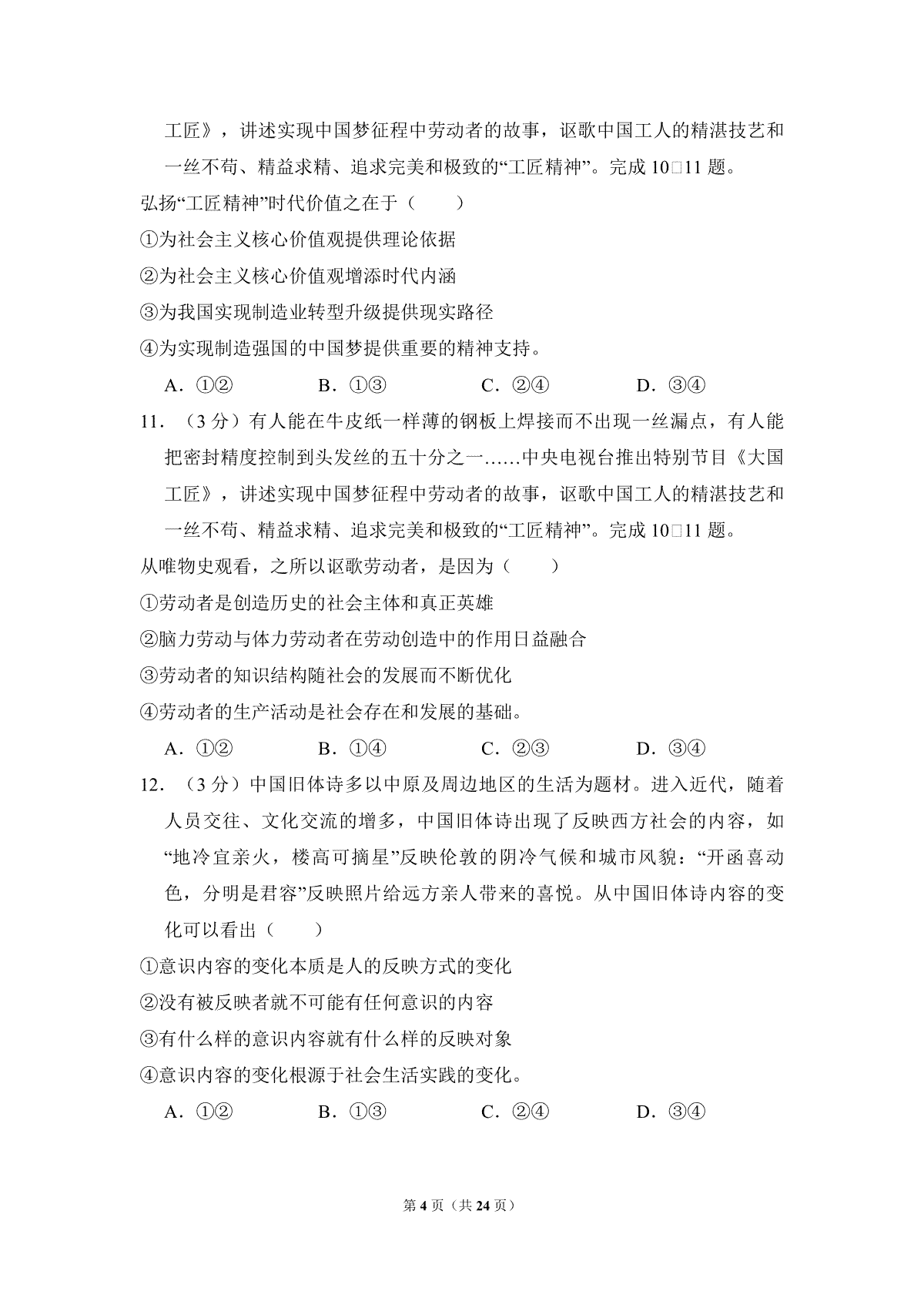 工匠》，讲述实现中国梦征程中劳动者的故事，讴歌中国工人的精湛技艺和一丝不苟、精益求精、追求完美和极致的“工匠精神”。完成10□11题。

弘扬“工匠精神”时代价值之在于（　　）

①为社会主义核心价值观提供理论依据

②为社会主义核心价值观增添时代内涵

③为我国实现制造业转型升级提供现实路径

④为实现制造强国的中国梦提供重要的精神支持。

A．①②　B．①③　C．②④　D．③④

11．（3分）有人能在牛皮纸一样薄的钢板上焊接而不出现一丝漏点，有人能把密封精度控制到头发丝的五十分之一……中央电视台推出特别节目《大国工匠》，讲述实现中国梦征程中劳动者的故事，讴歌中国工人的精湛技艺和一丝不苟、精益求精、追求完美和极致的“工匠精神”。完成10□11题。

从唯物史观看，之所以讴歌劳动者，是因为（　　）

①劳动者是创造历史的社会主体和真正英雄

②脑力劳动与体力劳动者在劳动创造中的作用日益融合

③劳动者的知识结构随社会的发展而不断优化

④劳动者的生产活动是社会存在和发展的基础。

A．①②　B．①④　C．②③　D．③④

12．（3分）中国旧体诗多以中原及周边地区的生活为题材。进入近代，随着人员交往、文化交流的增多，中国旧体诗出现了反映西方社会的内容，如“地冷宜亲火，楼高可摘星”反映伦敦的阴冷气候和城市风貌：“开函喜动色，分明是君容”反映照片给远方亲人带来的喜悦。从中国旧体诗内容的变化可以看出（　　）

①意识内容的变化本质是人的反映方式的变化

②没有被反映者就不可能有任何意识的内容

③有什么样的意识内容就有什么样的反映对象

④意识内容的变化根源于社会生活实践的变化。

A．①②　B．①③　C．②④　D．③④

第4页（共24页）